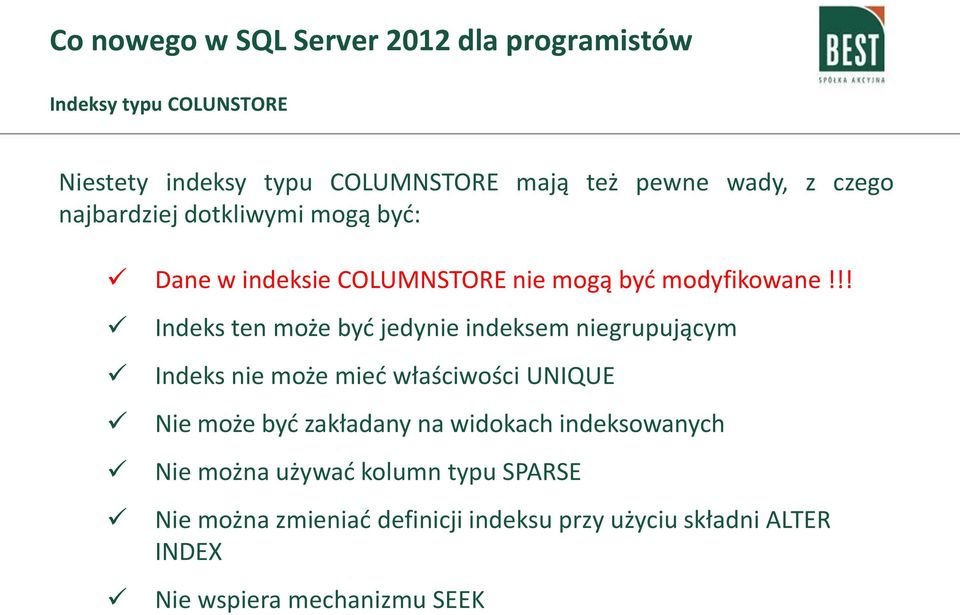 Co nowego w SQL Server 2012 dla programistów

BEST
SPÓŁKA AKCYJNA

Indeksy typu COLUNSTORE

Niestety indeksy typu COLUMNSTORE mają też pewne wady, z czego najbardziej dotkliwymi mogą być:

✓ Dane w indeksie COLUMNSTORE nie mogą być modyfikowane !!!

✓ Indeks ten może być jedynie indeksem niegrupującym

✓ Indeks nie może mieć właściwości UNIQUE

✓ Nie może być zakładany na widokach indeksowanych

✓ Nie można używać kolumn typu SPARSE

✓ Nie można zmieniać definicji indeksu przy użyciu składni ALTER INDEX

✓ Nie wspiera mechanizmu SEEK